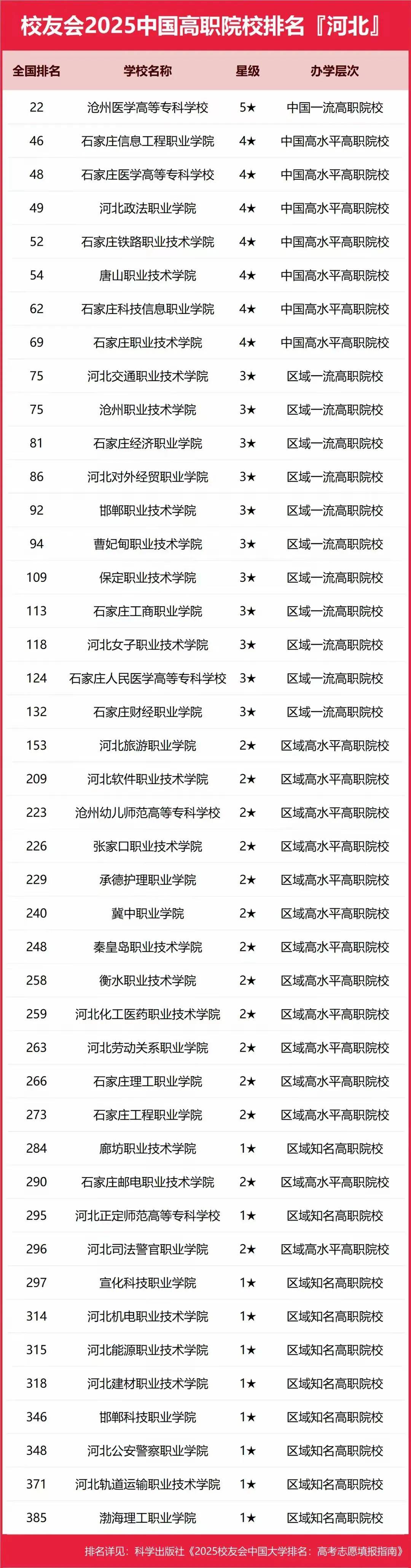 校友会2025中国高职院校排名『河北』

| 全国排名 | 学校名称 | 星级 | 办学层次 |
|---|---|---|---|
| 22 | 沧州医学高等专科学校 | 5★ | 中国一流高职院校 |
| 46 | 石家庄信息工程职业学院 | 4★ | 中国高水平高职院校 |
| 48 | 石家庄医学高等专科学校 | 4★ | 中国高水平高职院校 |
| 49 | 河北政法职业学院 | 4★ | 中国高水平高职院校 |
| 52 | 石家庄铁路职业技术学院 | 4★ | 中国高水平高职院校 |
| 54 | 唐山职业技术学院 | 4★ | 中国高水平高职院校 |
| 62 | 石家庄科技信息职业学院 | 4★ | 中国高水平高职院校 |
| 69 | 石家庄职业技术学院 | 4★ | 中国高水平高职院校 |
| 75 | 河北交通职业技术学院 | 3★ | 区域一流高职院校 |
| 75 | 沧州职业技术学院 | 3★ | 区域一流高职院校 |
| 81 | 石家庄经济职业学院 | 3★ | 区域一流高职院校 |
| 86 | 河北对外经贸职业学院 | 3★ | 区域一流高职院校 |
| 92 | 邯郸职业技术学院 | 3★ | 区域一流高职院校 |
| 94 | 曹妃甸职业技术学院 | 3★ | 区域一流高职院校 |
| 109 | 保定职业技术学院 | 3★ | 区域一流高职院校 |
| 113 | 石家庄工商职业学院 | 3★ | 区域一流高职院校 |
| 118 | 河北女子职业技术学院 | 3★ | 区域一流高职院校 |
| 124 | 石家庄人民医学高等专科学校 | 3★ | 区域一流高职院校 |
| 132 | 石家庄财经职业学院 | 3★ | 区域一流高职院校 |
| 153 | 河北旅游职业学院 | 2★ | 区域高水平高职院校 |
| 209 | 河北软件职业技术学院 | 2★ | 区域高水平高职院校 |
| 223 | 沧州幼儿师范高等专科学校 | 2★ | 区域高水平高职院校 |
| 226 | 张家口职业技术学院 | 2★ | 区域高水平高职院校 |
| 229 | 承德护理职业学院 | 2★ | 区域高水平高职院校 |
| 240 | 冀中职业学院 | 2★ | 区域高水平高职院校 |
| 248 | 秦皇岛职业技术学院 | 2★ | 区域高水平高职院校 |
| 258 | 衡水职业技术学院 | 2★ | 区域高水平高职院校 |
| 259 | 河北化工医药职业技术学院 | 2★ | 区域高水平高职院校 |
| 263 | 河北劳动关系职业学院 | 2★ | 区域高水平高职院校 |
| 266 | 石家庄理工职业学院 | 2★ | 区域高水平高职院校 |
| 273 | 石家庄工程职业学院 | 2★ | 区域高水平高职院校 |
| 284 | 廊坊职业技术学院 | 1★ | 区域知名高职院校 |
| 290 | 石家庄邮电职业技术学院 | 2★ | 区域高水平高职院校 |
| 295 | 河北正定师范高等专科学校 | 1★ | 区域知名高职院校 |
| 296 | 河北司法警官职业学院 | 2★ | 区域高水平高职院校 |
| 297 | 宣化科技职业学院 | 1★ | 区域知名高职院校 |
| 314 | 河北机电职业技术学院 | 1★ | 区域知名高职院校 |
| 315 | 河北能源职业技术学院 | 1★ | 区域知名高职院校 |
| 318 | 河北建材职业技术学院 | 1★ | 区域知名高职院校 |
| 346 | 邯郸科技职业学院 | 1★ | 区域知名高职院校 |
| 348 | 河北公安警察职业学院 | 1★ | 区域知名高职院校 |
| 371 | 河北轨道运输职业技术学院 | 1★ | 区域知名高职院校 |
| 385 | 渤海理工职业学院 | 1★ | 区域知名高职院校 |

排名详见：科学出版社《2025校友会中国大学排名：高考志愿填报指南》